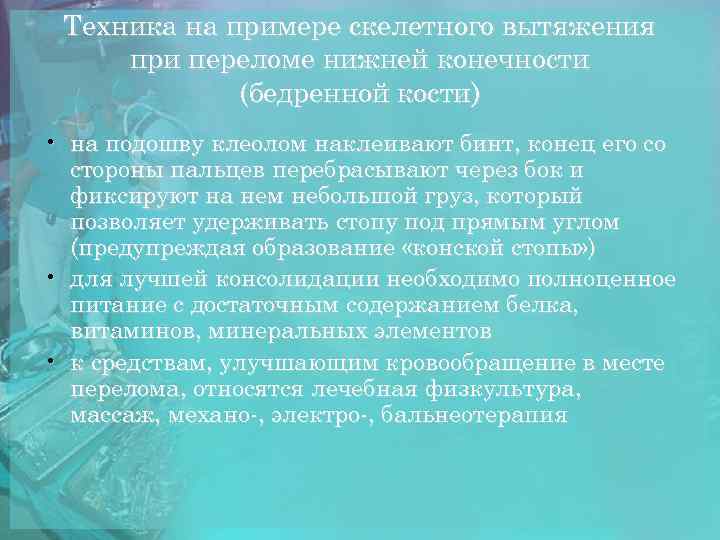 Техника на примере скелетного вытяжения при переломе нижней конечности (бедренной кости)

• на подошву клеолом наклеивают бинт, конец его со стороны пальцев перебрасывают через бок и фиксируют на нем небольшой груз, который позволяет удерживать стопу под прямым углом (предупреждая образование «конской стопы»)
• для лучшей консолидации необходимо полноценное питание с достаточным содержанием белка, витаминов, минеральных элементов
• к средствам, улучшающим кровообращение в месте перелома, относятся лечебная физкультура, массаж, механо-, электро-, бальнеотерапия